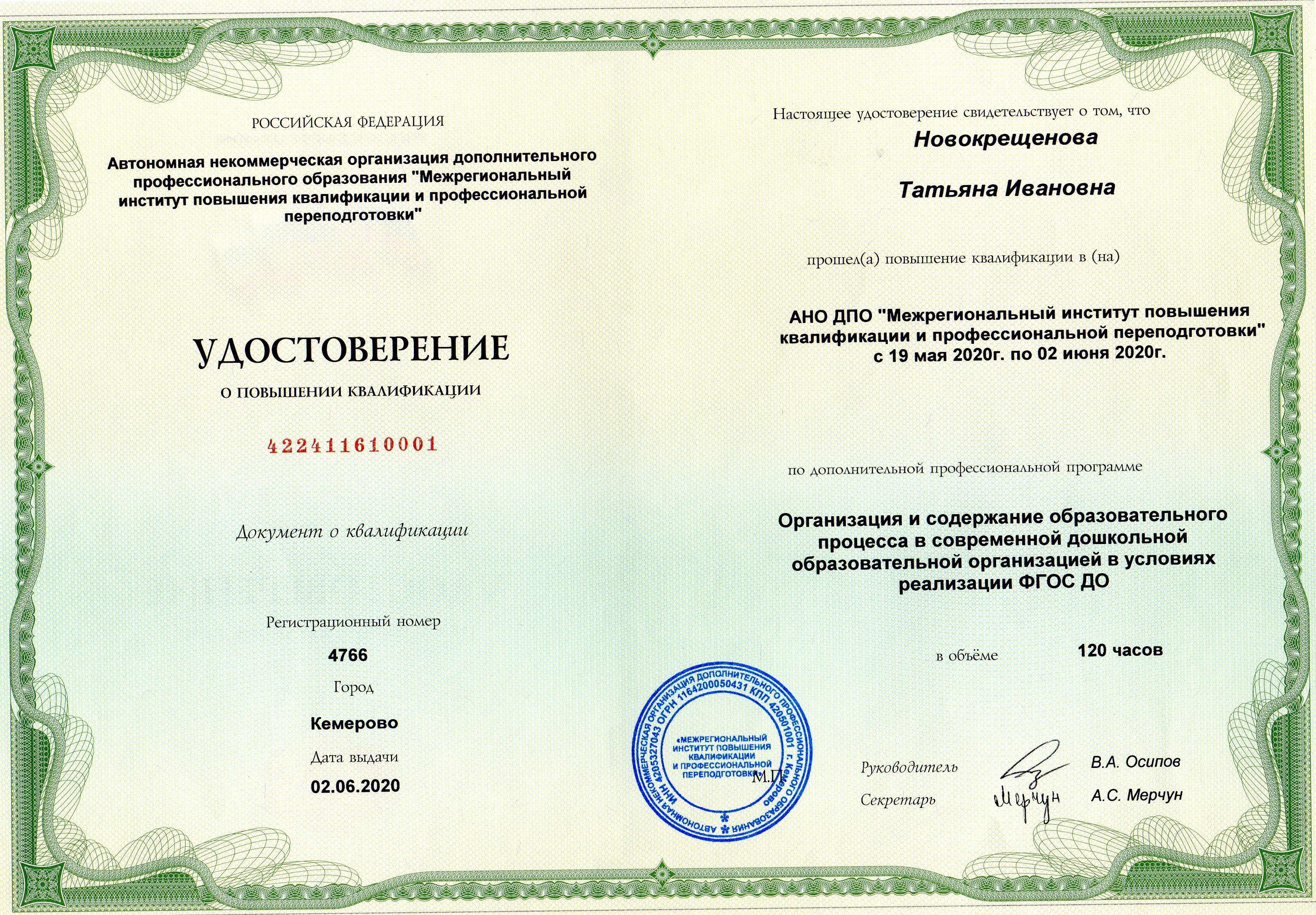 РОССИЙСКАЯ ФЕДЕРАЦИЯ

Автономная некоммерческая организация дополнительного профессионального образования "Межрегиональный институт повышения квалификации и профессиональной переподготовки"

УДОСТОВЕРЕНИЕ

О ПОВЫШЕНИИ КВАЛИФИКАЦИИ

422411610001

Документ о квалификации

Регистрационный номер

4766

Город

Кемерово

Дата выдачи

02.06.2020

Настоящее удостоверение свидетельствует о том, что

Новокрещенова

Татьяна Ивановна

прошел(а) повышение квалификации в (на)

АНО ДПО "Межрегиональный институт повышения квалификации и профессиональной переподготовки" с 19 мая 2020г. по 02 июня 2020г.

по дополнительной профессиональной программе

Организация и содержание образовательного процесса в современной дошкольной образовательной организацией в условиях реализации ФГОС ДО

в объёме 120 часов

АВТОНОМНАЯ НЕКОММЕРЧЕСКАЯ ОРГАНИЗАЦИЯ ДОПОЛНИТЕЛЬНОГО ПРОФЕССИОНАЛЬНОГО ОБРАЗОВАНИЯ ИНН 4205327043 ОГРН 1164200050431 КПП 420501001 г. Кемерово
«МЕЖРЕГИОНАЛЬНЫЙ ИНСТИТУТ ПОВЫШЕНИЯ КВАЛИФИКАЦИИ И ПРОФЕССИОНАЛЬНОЙ ПЕРЕПОДГОТОВКИ»

М.П.

Руководитель В.А. Осипов

Секретарь Мерчун А.С. Мерчун